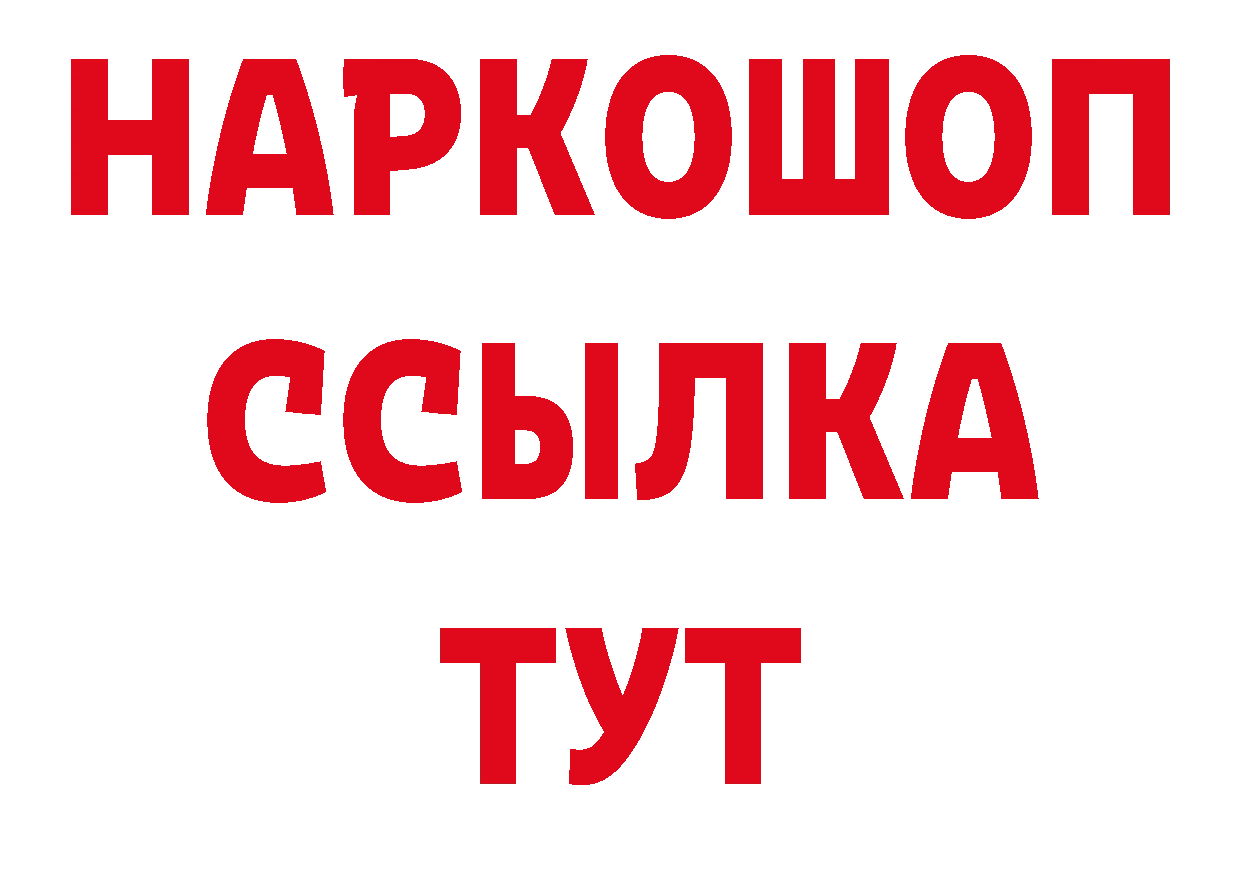 НАРКОШОП
ССЫЛКА
ТУТ